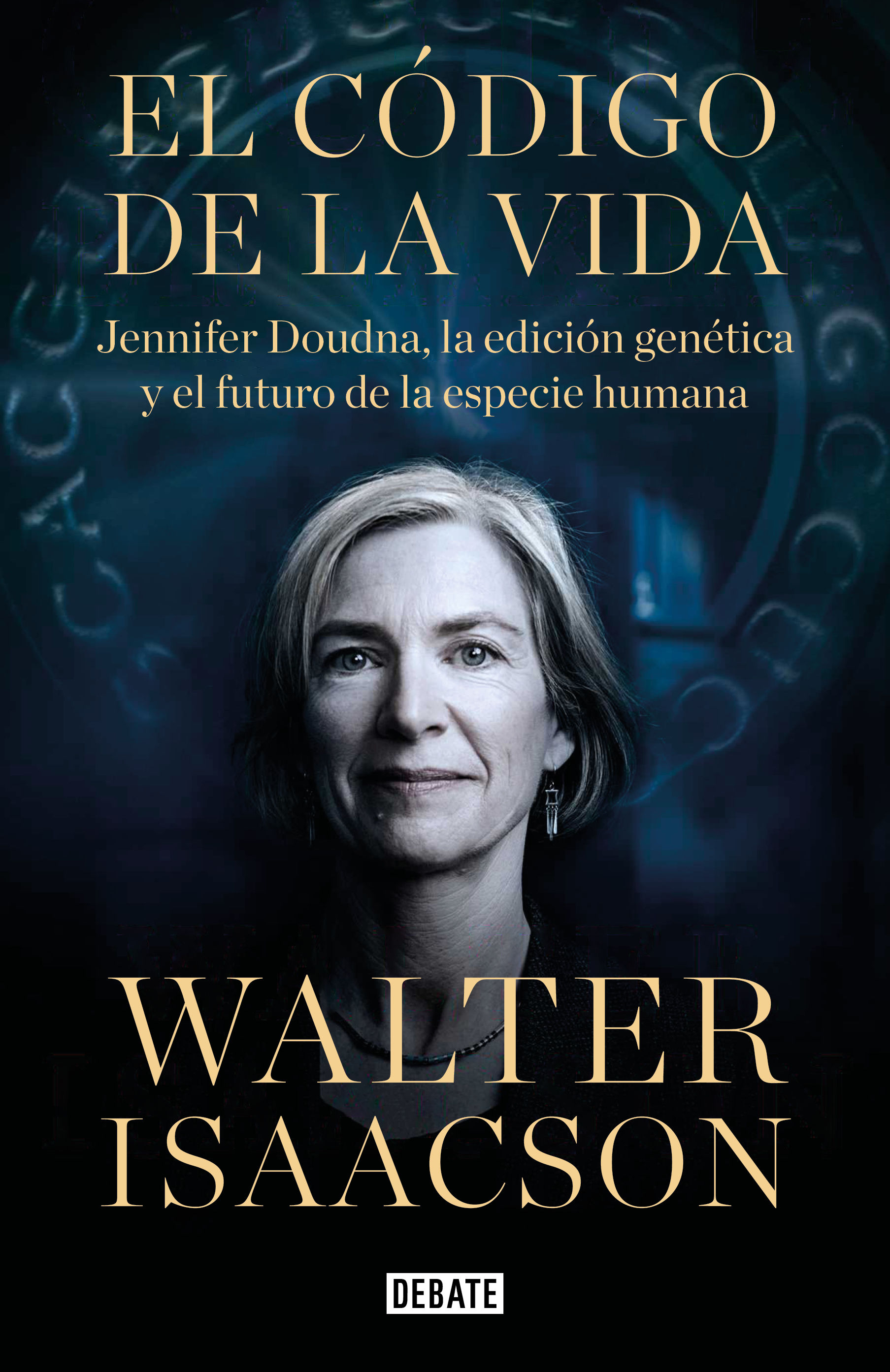 EL CÓDIGO DE LA VIDA

Jennifer Doudna, la edición genética y el futuro de la especie humana

WALTER ISAACSON

DEBATE